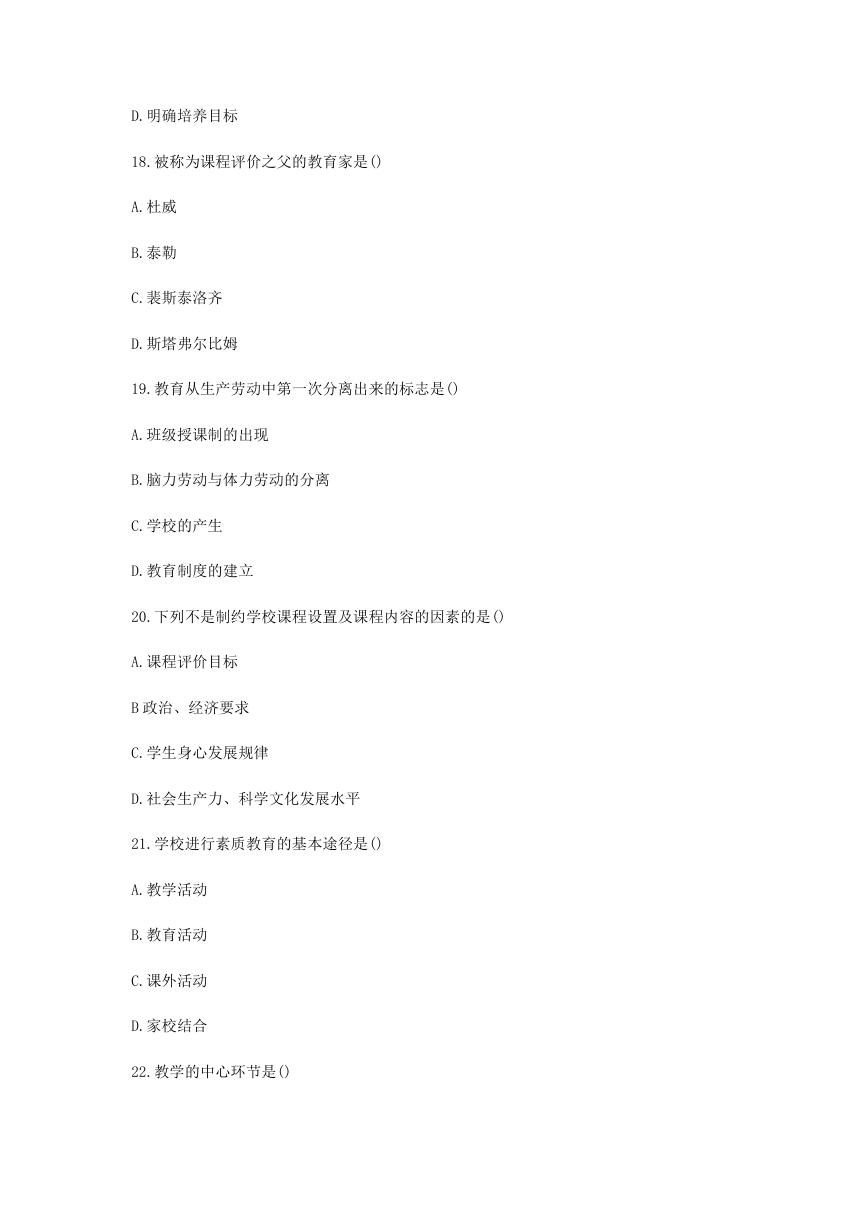 D.明确培养目标

18.被称为课程评价之父的教育家是()

A.杜威

B.泰勒

C.裴斯泰洛齐

D.斯塔弗尔比姆

19.教育从生产劳动中第一次分离出来的标志是()

A.班级授课制的出现

B.脑力劳动与体力劳动的分离

C.学校的产生

D.教育制度的建立

20.下列不是制约学校课程设置及课程内容的因素的是()

A.课程评价目标

B政治、经济要求

C.学生身心发展规律

D.社会生产力、科学文化发展水平

21.学校进行素质教育的基本途径是()

A.教学活动

B.教育活动

C.课外活动

D.家校结合

22.教学的中心环节是()